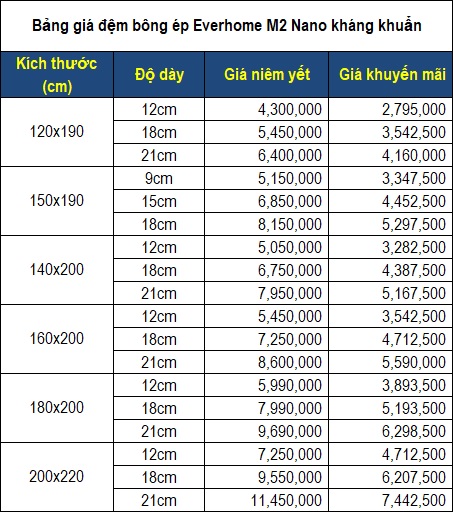 Bảng giá đệm bông ép Everhome M2 Nano kháng khuẩn

| Kích thước (cm) | Độ dày | Giá niêm yết | Giá khuyến mãi |
|---|---|---|---|
| 120x190 | 12cm | 4,300,000 | 2,795,000 |
| | 18cm | 5,450,000 | 3,542,500 |
| | 21cm | 6,400,000 | 4,160,000 |
| 150x190 | 9cm | 5,150,000 | 3,347,500 |
| | 15cm | 6,850,000 | 4,452,500 |
| | 18cm | 8,150,000 | 5,297,500 |
| 140x200 | 12cm | 5,050,000 | 3,282,500 |
| | 18cm | 6,750,000 | 4,387,500 |
| | 21cm | 7,950,000 | 5,167,500 |
| 160x200 | 12cm | 5,450,000 | 3,542,500 |
| | 18cm | 7,250,000 | 4,712,500 |
| | 21cm | 8,600,000 | 5,590,000 |
| 180x200 | 12cm | 5,990,000 | 3,893,500 |
| | 18cm | 7,990,000 | 5,193,500 |
| | 21cm | 9,690,000 | 6,298,500 |
| 200x220 | 12cm | 7,250,000 | 4,712,500 |
| | 18cm | 9,550,000 | 6,207,500 |
| | 21cm | 11,450,000 | 7,442,500 |